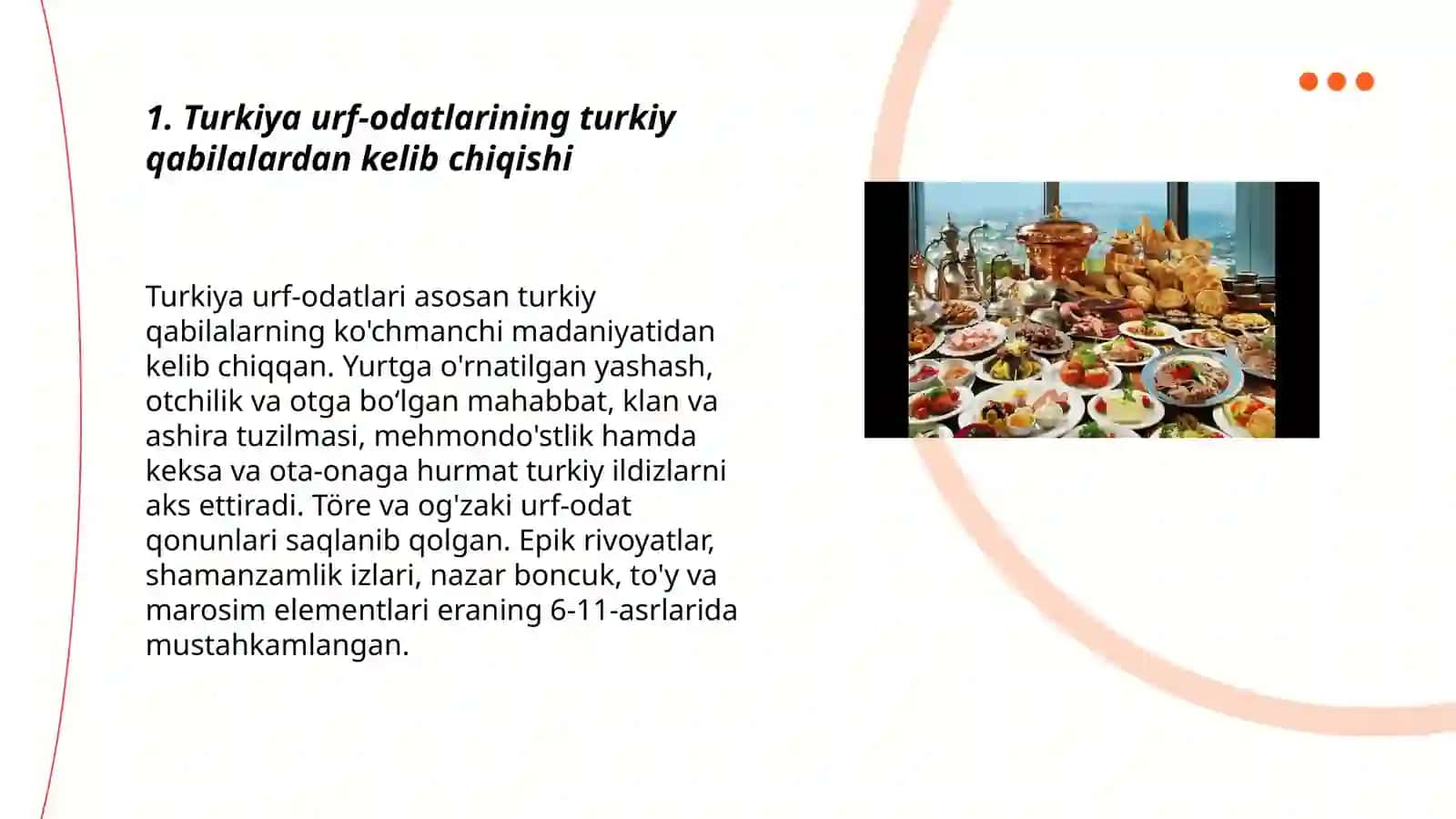 1. Turkiya urf-odatlarining turkiy qabilalardan kelib chiqishi

Turkiya urf-odatlari asosan turkiy qabilalarning ko'chmanchi madaniyatidan kelib chiqqan. Yurtga o'rnatilgan yashash, otchilik va otga bo‘lgan mahabbat, klan va ashira tuzilmasi, mehmondo'stlik hamda keksa va ota-onaga hurmat turkiy ildizlarni aks ettiradi. Töre va og'zaki urf-odat qonunlari saqlanib qolgan. Epik rivoyatlar, shamanzamlik izlari, nazar boncuk, to'y va marosim elementlari eraning 6-11-asrlarida mustahkamlangan.